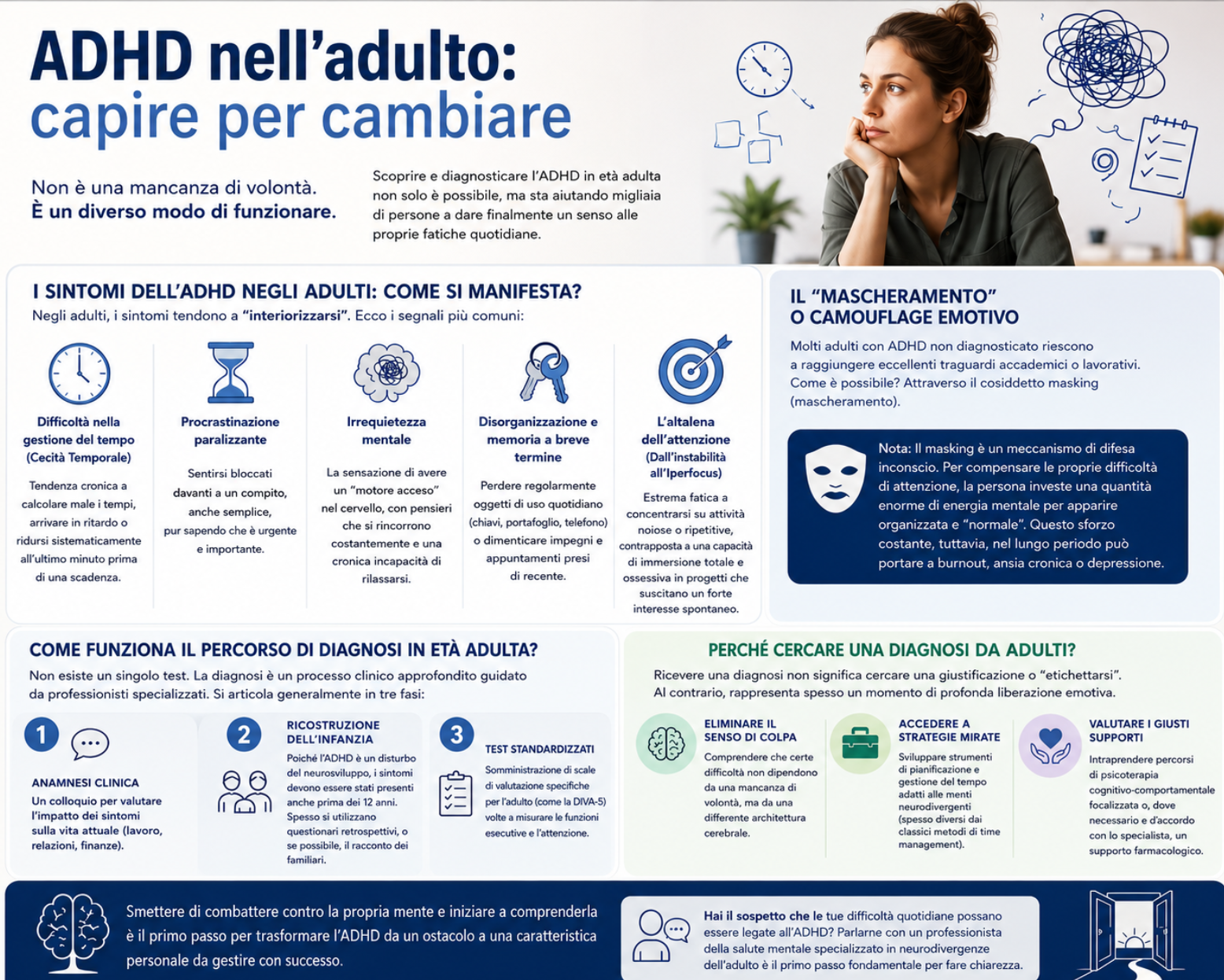 ADHD nell'adulto:
capire per cambiare

Non è una mancanza di volontà.
È un diverso modo di funzionare.

Scoprire e diagnosticare l'ADHD in età adulta non solo è possibile, ma sta aiutando migliaia di persone a dare finalmente un senso alle proprie fatiche quotidiane.

I SINTOMI DELL'ADHD NEGLI ADULTI: COME SI MANIFESTA?
Negli adulti, i sintomi tendono a "interiorizzarsi". Ecco i segnali più comuni:

Difficoltà nella gestione del tempo (Cecità Temporale)
Tendenza cronica a calcolare male i tempi, arrivare in ritardo o ridursi sistematicamente all'ultimo minuto prima di una scadenza.

Procrastinazione paralizzante
Sentirsi bloccati davanti a un compito, anche semplice, pur sapendo che è urgente e importante.

Irrequietezza mentale
La sensazione di avere un "motore acceso" nel cervello, con pensieri che si rincorrono costantemente e una cronica incapacità di rilassarsi.

Disorganizzazione e memoria a breve termine
Perdere regolarmente oggetti di uso quotidiano (chiavi, portafoglio, telefono) o dimenticare impegni e appuntamenti presi di recente.

L'altalena dell'attenzione (Dall'instabilità all'Iperfocus)
Estrema fatica a concentrarsi su attività noiose o ripetitive, contrapposta a una capacità di immersione totale e ossessiva in progetti che suscitano un forte interesse spontaneo.

IL "MASCHERAMENTO" O CAMOUFLAGE EMOTIVO
Molti adulti con ADHD non diagnosticato riescono a raggiungere eccellenti traguardi accademici o lavorativi. Come è possibile? Attraverso il cosiddetto masking (mascheramento).

Nota: Il masking è un meccanismo di difesa inconscio. Per compensare le proprie difficoltà di attenzione, la persona investe una quantità enorme di energia mentale per apparire organizzata e "normale". Questo sforzo costante, tuttavia, nel lungo periodo può portare a burnout, ansia cronica o depressione.

COME FUNZIONA IL PERCORSO DI DIAGNOSI IN ETÀ ADULTA?
Non esiste un singolo test. La diagnosi è un processo clinico approfondito guidato da professionisti specializzati. Si articola generalmente in tre fasi:

1
ANAMNESI CLINICA
Un colloquio per valutare l'impatto dei sintomi sulla vita attuale (lavoro, relazioni, finanze).

2
RICOSTRUZIONE DELL'INFANZIA
Poiché l'ADHD è un disturbo del neurosviluppo, i sintomi devono essere stati presenti anche prima dei 12 anni. Spesso si utilizzano questionari retrospettivi, o se possibile, il racconto dei familiari.

3
TEST STANDARDIZZATI
Somministrazione di scale di valutazione specifiche per l'adulto (come la DIVA-5) volte a misurare le funzioni esecutive e l'attenzione.

PERCHÉ CERCARE UNA DIAGNOSI DA ADULTI?
Ricevere una diagnosi non significa cercare una giustificazione o "etichettarsi". Al contrario, rappresenta spesso un momento di profonda liberazione emotiva.

ELIMINARE IL SENSO DI COLPA
Comprendere che certe difficoltà non dipendono da una mancanza di volontà, ma da una differente architettura cerebrale.

ACCEDERE A STRATEGIE MIRATE
Sviluppare strumenti di pianificazione e gestione del tempo adatti alle menti neurodivergenti (spesso diversi dai classici metodi di time management).

VALUTARE I GIUSTI SUPPORTI
Intraprendere percorsi di psicoterapia cognitivo-comportamentale focalizzata o, dove necessario e d'accordo con lo specialista, un supporto farmacologico.

Smettere di combattere contro la propria mente e iniziare a comprenderla è il primo passo per trasformare l'ADHD da un ostacolo a una caratteristica personale da gestire con successo.

Hai il sospetto che le tue difficoltà quotidiane possano essere legate all'ADHD? Parlarne con un professionista della salute mentale specializzato in neurodivergenze dell'adulto è il primo passo fondamentale per fare chiarezza.